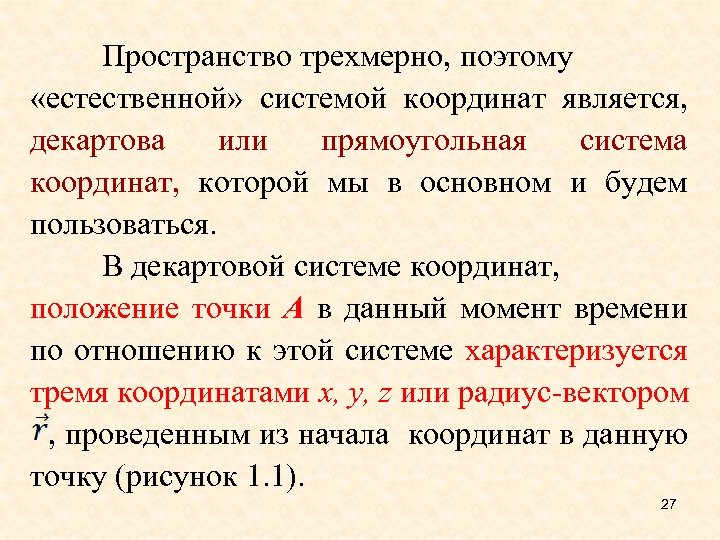 Пространство трехмерно, поэтому «естественной» системой координат является, декартова или прямоугольная система координат, которой мы в основном и будем пользоваться.

В декартовой системе координат, положение точки $A$ в данный момент времени по отношению к этой системе характеризуется тремя координатами $x$, $y$, $z$ или радиус-вектором $\vec{r}$, проведенным из начала координат в данную точку (рисунок 1.1).

27